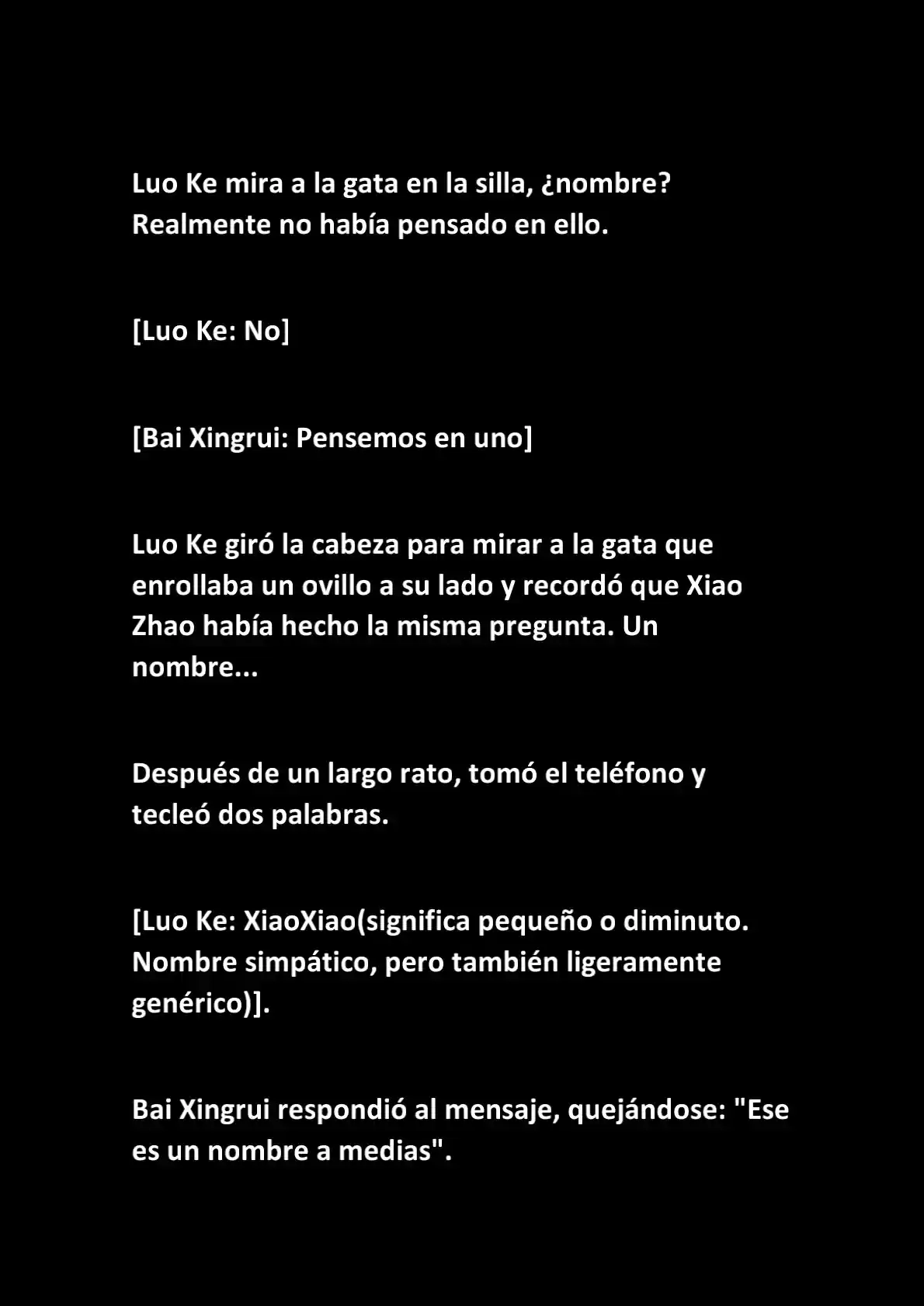 Luo Ke mira a la gata en la silla, ¿nombre? Realmente no había pensado en ello.

[Luo Ke: No]

[Bai Xingrui: Pensemos en uno]

Luo Ke giró la cabeza para mirar a la gata que enrollaba un ovillo a su lado y recordó que Xiao Zhao había hecho la misma pregunta. Un nombre...

Después de un largo rato, tomó el teléfono y tecleó dos palabras.

[Luo Ke: XiaoXiao(significa pequeño o diminuto. Nombre simpático, pero también ligeramente genérico)].

Bai Xingrui respondió al mensaje, quejándose: "Ese es un nombre a medias".